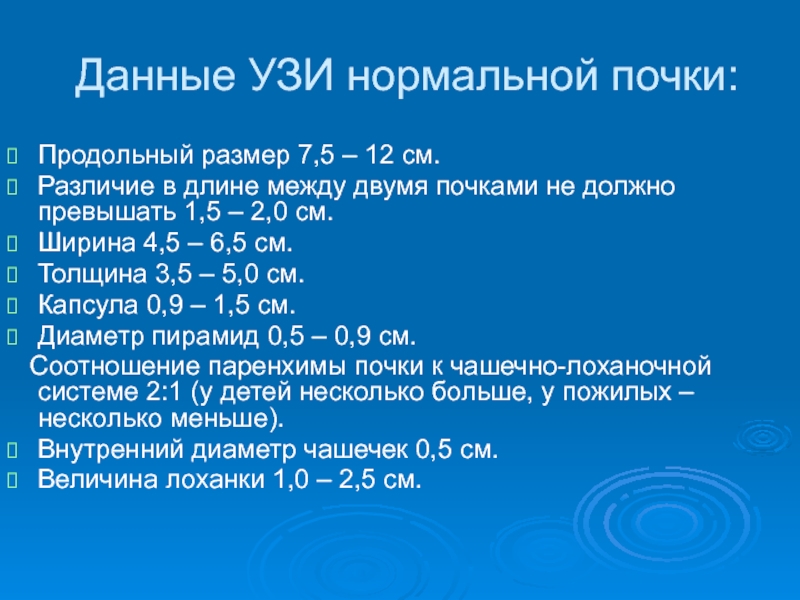 Данные УЗИ нормальной почки:

Продольный размер 7,5 – 12 см.

Различие в длине между двумя почками не должно превышать 1,5 – 2,0 см.

Ширина 4,5 – 6,5 см.

Толщина 3,5 – 5,0 см.

Капсула 0,9 – 1,5 см.

Диаметр пирамид 0,5 – 0,9 см.

Соотношение паренхимы почки к чашечно-лоханочной системе 2:1 (у детей несколько больше, у пожилых – несколько меньше).

Внутренний диаметр чашечек 0,5 см.

Величина лоханки 1,0 – 2,5 см.